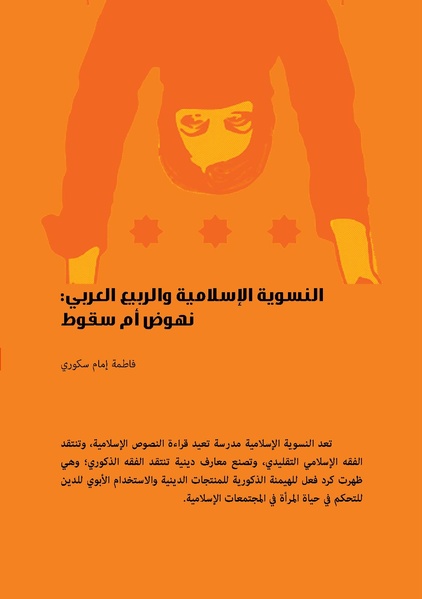 النسوية الإسلامية والربيع العربي:
نهوض أم سقوط

فاطمة إمام سكوري

تعد النسوية الإسلامية مدرسة تعيد قراءة النصوص الإسلامية، وتنتقد الفقه الإسلامي التقليدي، وتصنع معارف دينية تنتقد الفقه الذكوري؛ وهي ظهرت كرد فعل للهيمنة الذكورية للمنتجات الدينية والاستخدام الأبوي للدين للتحكم في حياة المرأة في المجتمعات الإسلامية.